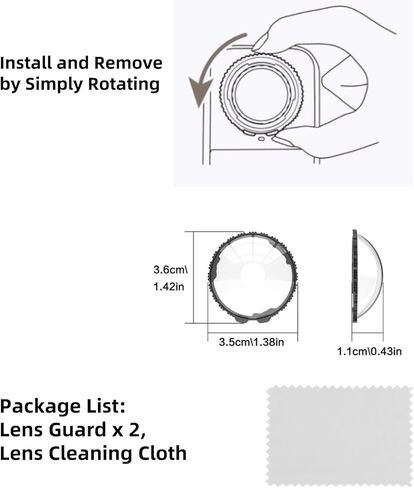 Install and Remove by Simply Rotating

3.6cm\ 1.42in

3.5cm\1.38in

1.1cm\0.43in

Package List:
Lens Guard x 2,
Lens Cleaning Cloth